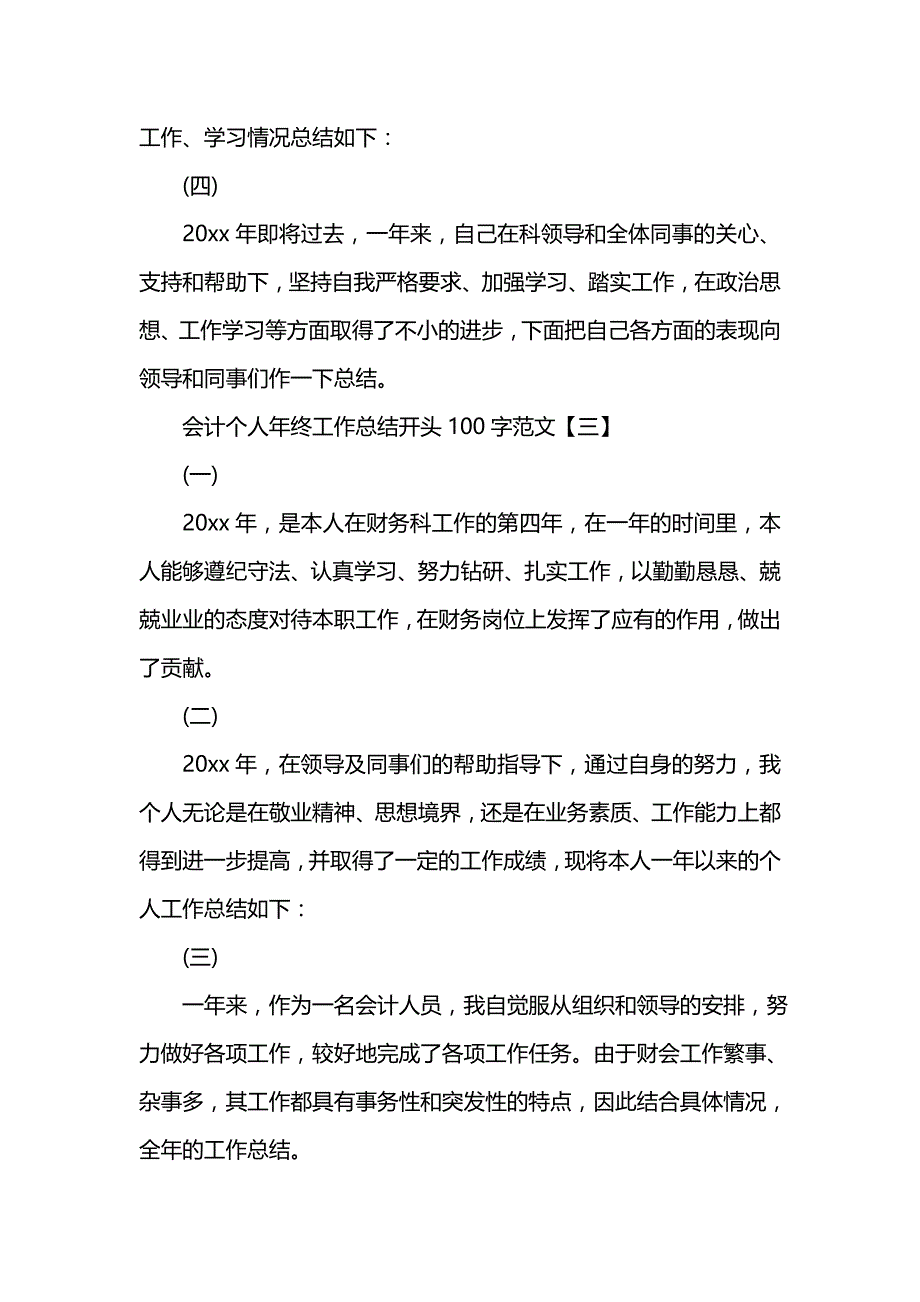 工作、学习情况总结如下：

(四)

20xx 年即将过去，一年来，自己在科领导和全体同事的关心、支持和帮助下，坚持自我严格要求、加强学习、踏实工作，在政治思想、工作学习等方面取得了不小的进步，下面把自己各方面的表现向领导和同事们作一下总结。

会计个人年终工作总结开头 100 字范文【三】

(一)

20xx 年，是本人在财务科工作的第四年，在一年的时间里，本人能够遵纪守法、认真学习、努力钻研、扎实工作，以勤勤恳恳、兢兢业业的态度对待本职工作，在财务岗位上发挥了应有的作用，做出了贡献。

(二)

20xx 年，在领导及同事们的帮助指导下，通过自身的努力，我个人无论是在敬业精神、思想境界，还是在业务素质、工作能力上都得到进一步提高，并取得了一定的工作成绩，现将本人一年以来的个人工作总结如下：

(三)

一年来，作为一名会计人员，我自觉服从组织和领导的安排，努力做好各项工作，较好地完成了各项工作任务。由于财会工作繁事、杂事多，其工作都具有事务性和突发性的特点，因此结合具体情况，全年的工作总结。